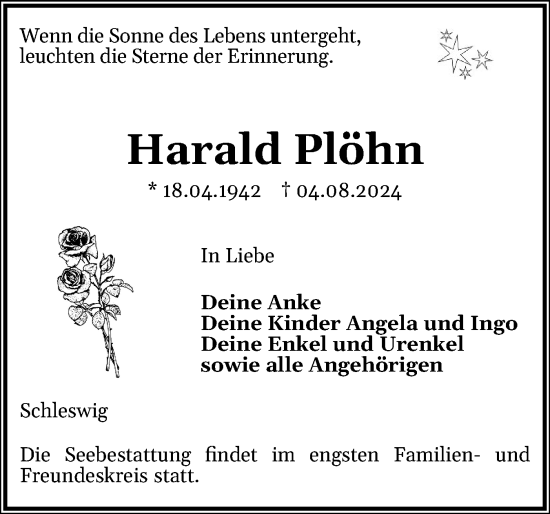 Wenn die Sonne des Lebens untergeht, leuchten die Sterne der Erinnerung.

Harald Plöhn

* 18.04.1942 † 04.08.2024

In Liebe

Deine Anke
Deine Kinder Angela und Ingo
Deine Enkel und Urenkel
sowie alle Angehörigen

Schleswig

Die Seebestattung findet im engsten Familien- und Freundeskreis statt.